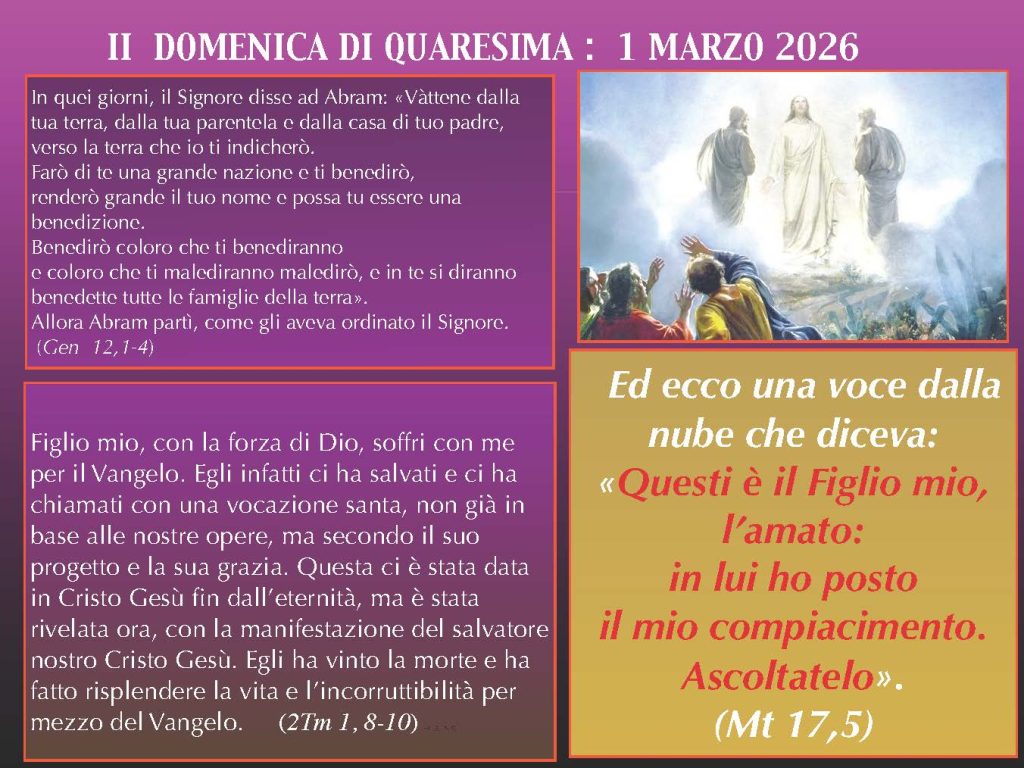 II DOMENICA DI QUARESIMA : 1 MARZO 2026

In quei giorni, il Signore disse ad Abram: «Vàttene dalla tua terra, dalla tua parentela e dalla casa di tuo padre, verso la terra che io ti indicherò.
Farò di te una grande nazione e ti benedirò, renderò grande il tuo nome e possa tu essere una benedizione.
Benedirò coloro che ti benediranno e coloro che ti malediranno maledirò, e in te si diranno benedette tutte le famiglie della terra».
Allora Abram partì, come gli aveva ordinato il Signore.
(Gen 12,1-4)

Figlio mio, con la forza di Dio, soffri con me per il Vangelo. Egli infatti ci ha salvati e ci ha chiamati con una vocazione santa, non già in base alle nostre opere, ma secondo il suo progetto e la sua grazia. Questa ci è stata data in Cristo Gesù fin dall'eternità, ma è stata rivelata ora, con la manifestazione del salvatore nostro Cristo Gesù. Egli ha vinto la morte e ha fatto risplendere la vita e l'incorruttibilità per mezzo del Vangelo. (2Tm 1, 8-10)

Ed ecco una voce dalla nube che diceva:
«Questi è il Figlio mio, l'amato:
in lui ho posto il mio compiacimento.
Ascoltatelo».
(Mt 17,5)